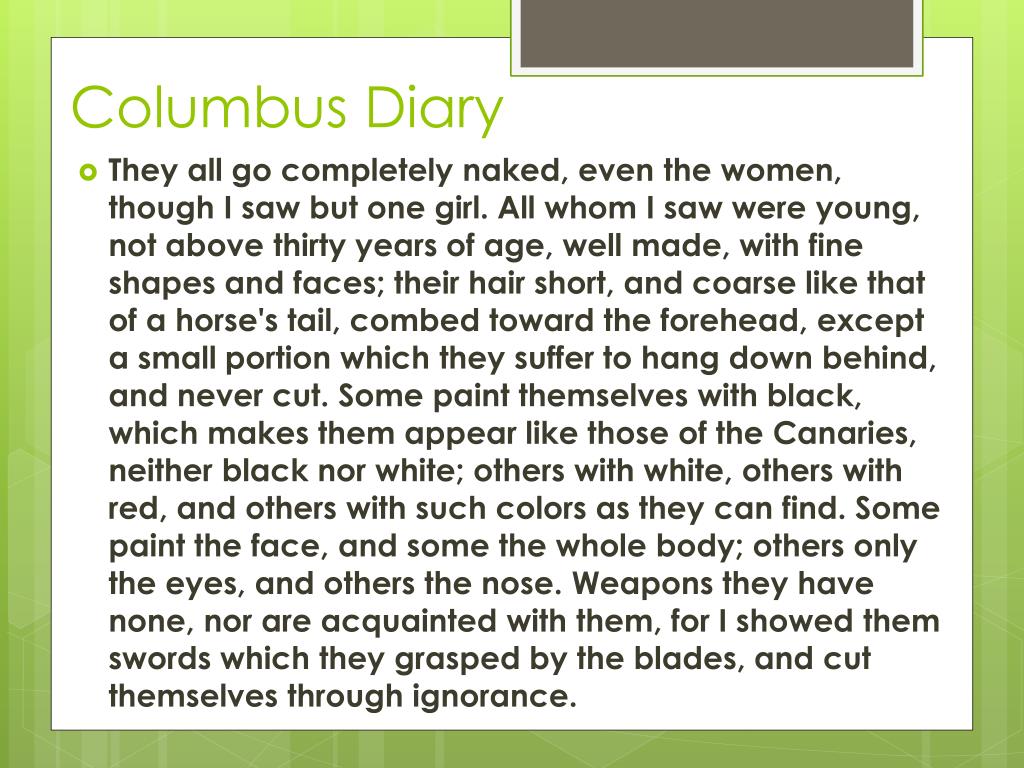 Columbus Diary

They all go completely naked, even the women, though I saw but one girl. All whom I saw were young, not above thirty years of age, well made, with fine shapes and faces; their hair short, and coarse like that of a horse's tail, combed toward the forehead, except a small portion which they suffer to hang down behind, and never cut. Some paint themselves with black, which makes them appear like those of the Canaries, neither black nor white; others with white, others with red, and others with such colors as they can find. Some paint the face, and some the whole body; others only the eyes, and others the nose. Weapons they have none, nor are acquainted with them, for I showed them swords which they grasped by the blades, and cut themselves through ignorance.